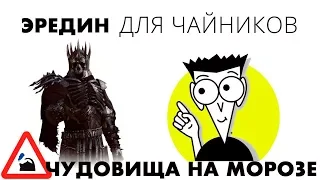 ЭРЕДИН ДЛЯ ЧАЙНИКОВ

ЧУДОВИЩА НА МОРОЗЕ